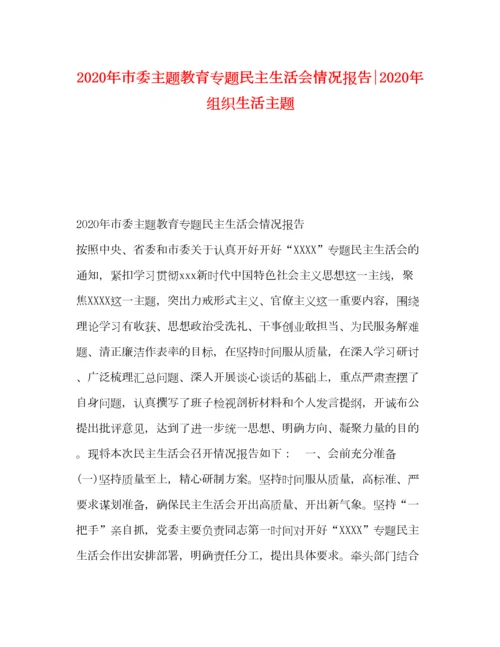 2020年市委主题教育专题民主生活会情况报告|2020年组织生活主题

2020年市委主题教育专题民主生活会情况报告

按照中央、省委和市委关于认真开好开好“XXXX”专题民主生活会的通知，紧扣学习贯彻xxx新时代中国特色社会主义思想这一主线，聚焦XXXX这一主题，突出力戒形式主义、官僚主义这一重要内容，围绕理论学习有收获、思想政治受洗礼、干事创业敢担当、为民服务解难题、清正廉洁作表率的目标，在坚持时间服从质量，在深入学习研讨、广泛梳理汇总问题、深入开展谈心谈话的基础上，重点严肃查摆了自身问题，认真撰写了班子检视剖析材料和个人发言提纲，开诚布公提出批评意见，达到了进一步统一思想、明确方向、凝聚力量的目的。现将本次民主生活会召开情况报告如下： 一、会前充分准备

(一)坚持质量至上，精心研制方案。坚持时间服从质量，高标准、严要求谋划准备，确保民主生活会开出高质量、开出新气象。坚持“一把手”亲自抓，党委主要负责同志第一时间对开好“XXXX”专题民主生活会作出安排部署，明确责任分工，提出具体要求。牵头部门结合